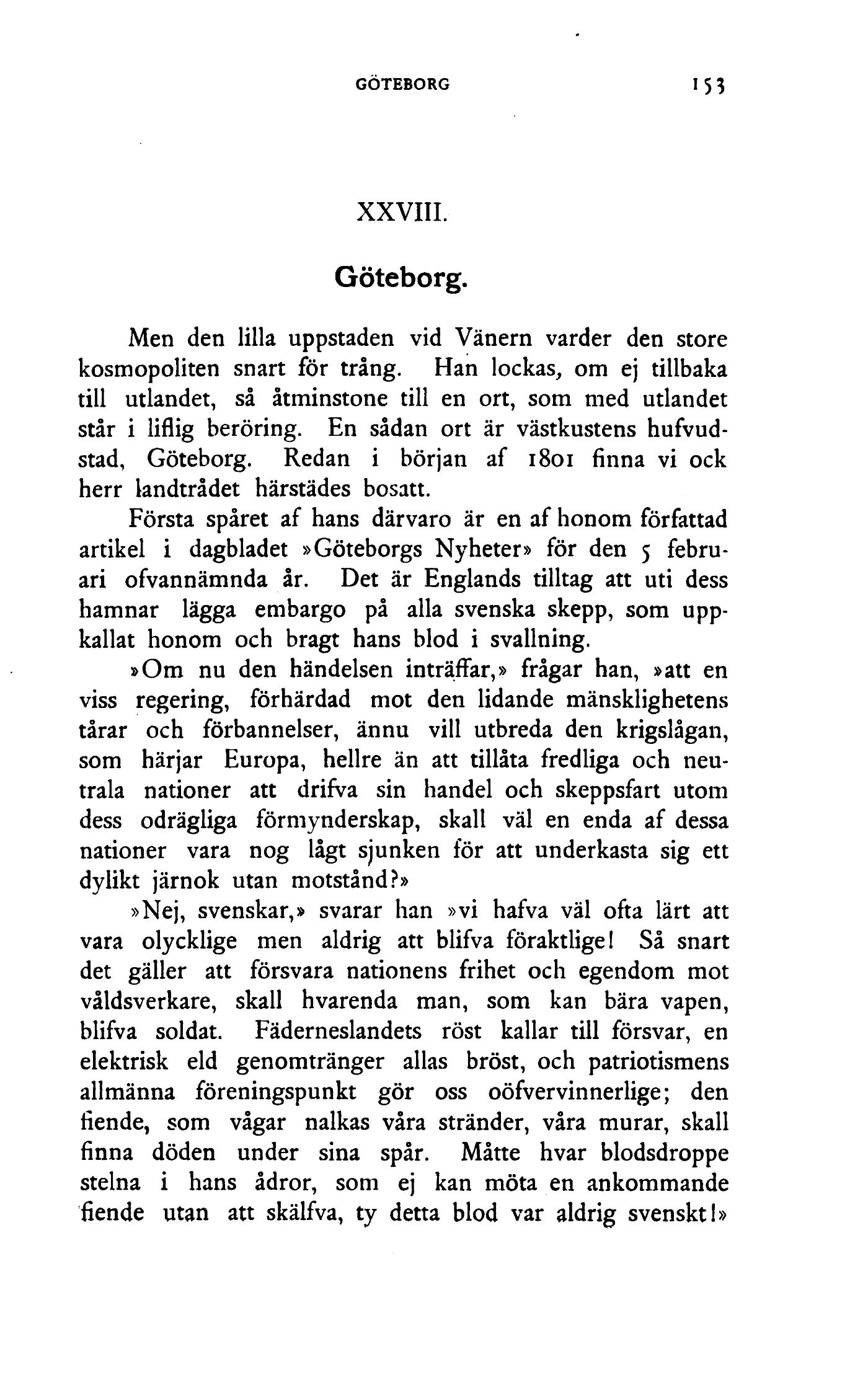 GÖTEBORG 153

XXVIII.

Göteborg.

Men den lilla uppstaden vid Vänern varder den store kosmopoliten snart för trång. Han lockas, om ej tillbaka till utlandet, så åtminstone till en ort, som med utlandet står i liflig beröring. En sådan ort är västkustens hufvudstad, Göteborg. Redan i början af 1801 finna vi ock herr landtrådet härstädes bosatt.

Första spåret af hans därvaro är en af honom författad artikel i dagbladet »Göteborgs Nyheter» för den 5 februari ofvannämnda år. Det är Englands tilltag att uti dess hamnar lägga embargo på alla svenska skepp, som uppkallat honom och bragt hans blod i svallning.

»Om nu den händelsen inträffar,» frågar han, »att en viss regering, förhärdad mot den lidande mänsklighetens tårar och förbannelser, ännu vill utbreda den krigslågan, som härjar Europa, hellre än att tillåta fredliga och neutrala nationer att drifva sin handel och skeppsfart utom dess odrägliga förmynderskap, skall väl en enda af dessa nationer vara nog lågt sjunken för att underkasta sig ett dylikt järnok utan motstånd?»

»Nej, svenskar,» svarar han »vi hafva väl ofta lärt att vara olycklige men aldrig att blifva föraktlige! Så snart det gäller att försvara nationens frihet och egendom mot våldsverkare, skall hvarenda man, som kan bära vapen, blifva soldat. Fäderneslandets röst kallar till försvar, en elektrisk eld genomtränger allas bröst, och patriotismens allmänna föreningspunkt gör oss oöfvervinnerlige; den fiende, som vågar nalkas våra stränder, våra murar, skall finna döden under sina spår. Måtte hvar blodsdroppe stelna i hans ådror, som ej kan möta en ankommande fiende utan att skälfva, ty detta blod var aldrig svenskt!»